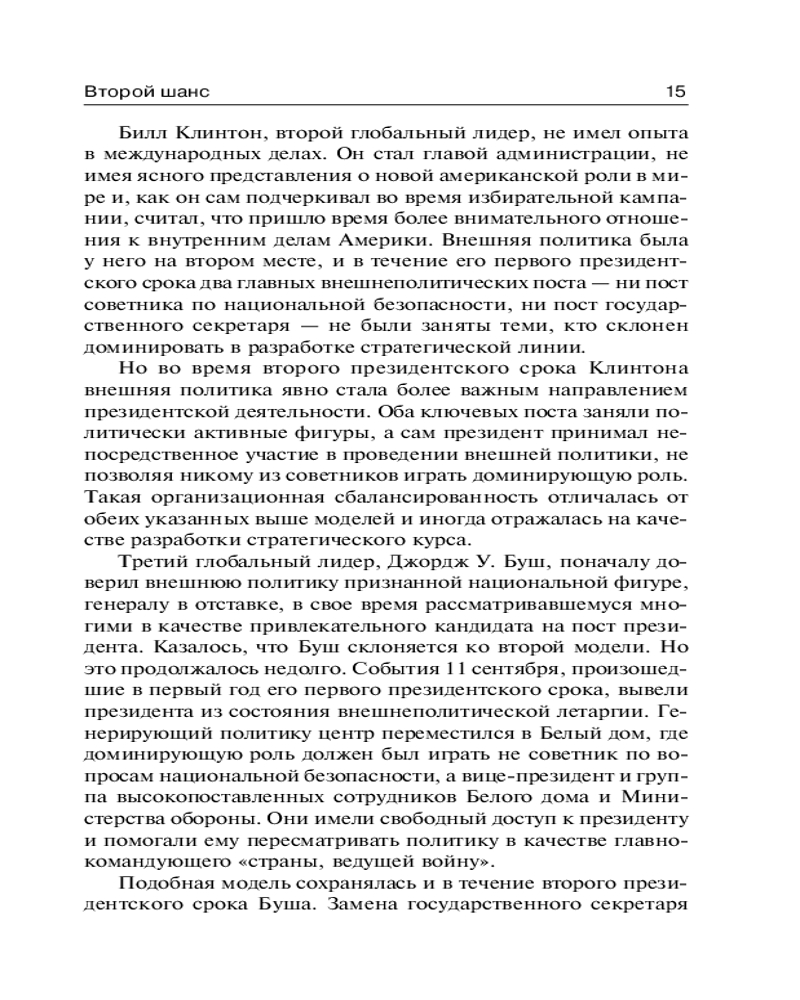 Второй шанс 15

Билл Клинтон, второй глобальный лидер, не имел опыта в международных делах. Он стал главой администрации, не имея ясного представления о новой американской роли в мире и, как он сам подчеркивал во время избирательной кампании, считал, что пришло время более внимательного отношения к внутренним делам Америки. Внешняя политика была у него на втором месте, и в течение его первого президентского срока два главных внешнеполитических поста — ни пост советника по национальной безопасности, ни пост государственного секретаря — не были заняты теми, кто склонен доминировать в разработке стратегической линии.

Но во время второго президентского срока Клинтона внешняя политика явно стала более важным направлением президентской деятельности. Оба ключевых поста заняли политически активные фигуры, а сам президент принимал непосредственное участие в проведении внешней политики, не позволяя никому из советников играть доминирующую роль. Такая организационная сбалансированность отличалась от обеих указанных выше моделей и иногда отражалась на качестве разработки стратегического курса.

Третий глобальный лидер, Джордж У. Буш, поначалу доверил внешнюю политику признанной национальной фигуре, генералу в отставке, в свое время рассматривавшемуся многими в качестве привлекательного кандидата на пост президента. Казалось, что Буш склоняется ко второй модели. Но это продолжалось недолго. События 11 сентября, произошедшие в первый год его первого президентского срока, вывели президента из состояния внешнеполитической летаргии. Генерирующий политику центр переместился в Белый дом, где доминирующую роль должен был играть не советник по вопросам национальной безопасности, а вице-президент и группа высокопоставленных сотрудников Белого дома и Министерства обороны. Они имели свободный доступ к президенту и помогали ему пересматривать политику в качестве главнокомандующего «страны, ведущей войну».

Подобная модель сохранялась и в течение второго президентского срока Буша. Замена государственного секретаря